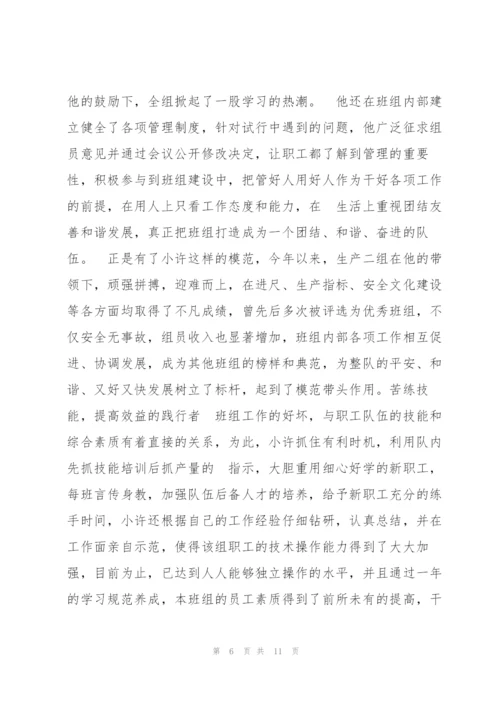 他的鼓励下，全组掀起了一股学习的热潮。 他还在班组内部建立健全了各项管理制度，针对试行中遇到的问题，他广泛征求组员意见并通过会议公开修改决定，让职工都了解到管理的重要性，积极参与到班组建设中，把管好人用好人作为干好各项工作的前提，在用人上只看工作态度和能力，在 生活上重视团结友善和谐发展，真正把班组打造成为一个团结、和谐、奋进的队伍。 正是有了小许这样的模范，今年以来，生产二组在他的带领下，顽强拼搏，迎难而上，在进尺、生产指标、安全文化建设等各方面均取得了不凡成绩，曾先后多次被评选为优秀班组，不仅安全无事故，组员收入也显著增加，班组内部各项工作相互促进、协调发展，成为其他班组的榜样和典范，为整队的平安、和谐、又好又快发展树立了标杆，起到了模范带头作用。苦练技能，提高效益的践行者 班组工作的好坏，与职工队伍的技能和综合素质有着直接的关系，为此，小许抓住有利时机，利用队内先抓技能培训后抓产量的 指示，大胆重用细心好学的新职工，每班言传身教，加强队伍后备人才的培养，给予新职工充分的练手时间，小许还根据自己的工作经验仔细钻研，认真总结，并在工作面亲自示范，使得该组职工的技术操作能力得到了大大加强，目前为止，已达到人人能够独立操作的水平，并且通过一年的学习规范养成，本班组的员工素质得到了前所未有的提高，干

第 6 页 共 11 页